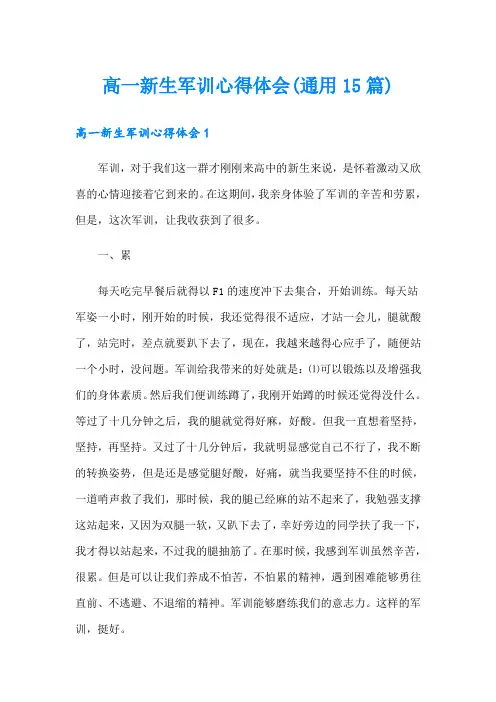 高一新生军训心得体会(通用15篇)

高一新生军训心得体会1

军训，对于我们这一群才刚刚来高中的新生来说，是怀着激动又欣喜的心情迎接着它到来的。在这期间，我亲身体验了军训的辛苦和劳累，但是，这次军训，让我收获到了很多。

一、累

每天吃完早餐后就得以F1的速度冲下去集合，开始训练。每天站军姿一小时，刚开始的时候，我还觉得很不适应，才站一会儿，腿就酸了，站完时，差点就要趴下去了，现在，我越来越得心应手了，随便站一个小时，没问题。军训给我带来的好处就是：⑴可以锻炼以及增强我们的身体素质。然后我们便训练蹲了，我刚开始蹲的时候还觉得没什么。等过了十几分钟之后，我的腿就觉得好麻，好酸。但我一直想着坚持，坚持，再坚持。又过了十几分钟后，我就明显感觉自己不行了，我不断的转换姿势，但是还是感觉腿好酸，好痛，就当我要坚持不住的时候，一道哨声救了我们，那时候，我的腿已经麻的站不起来了，我勉强支撑这站起来，又因为双腿一软，又趴下去了，幸好旁边的同学扶了我一下，我才得以站起来，不过我的腿抽筋了。在那时候，我感到军训虽然辛苦，很累。但是可以让我们养成不怕苦，不怕累的精神，遇到困难能够勇往直前、不逃避、不退缩的精神。军训能够磨练我们的意志力。这样的军训，挺好。